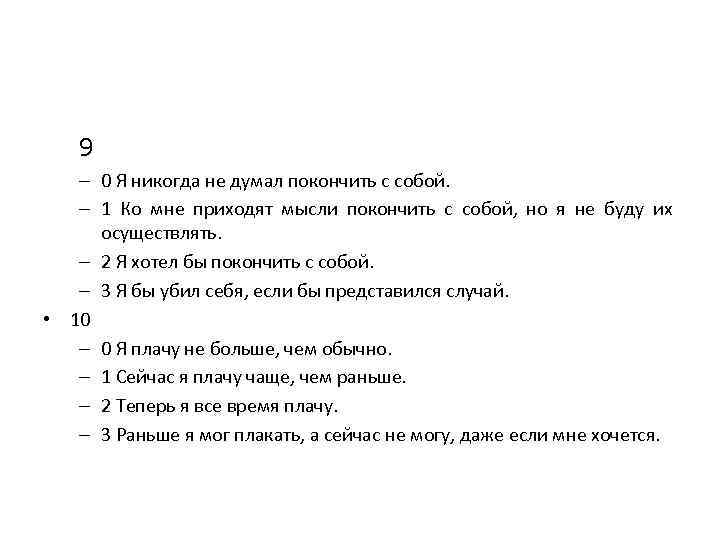 9

– 0 Я никогда не думал покончить с собой.
– 1 Ко мне приходят мысли покончить с собой, но я не буду их осуществлять.
– 2 Я хотел бы покончить с собой.
– 3 Я бы убил себя, если бы представился случай.

• 10

– 0 Я плачу не больше, чем обычно.
– 1 Сейчас я плачу чаще, чем раньше.
– 2 Теперь я все время плачу.
– 3 Раньше я мог плакать, а сейчас не могу, даже если мне хочется.